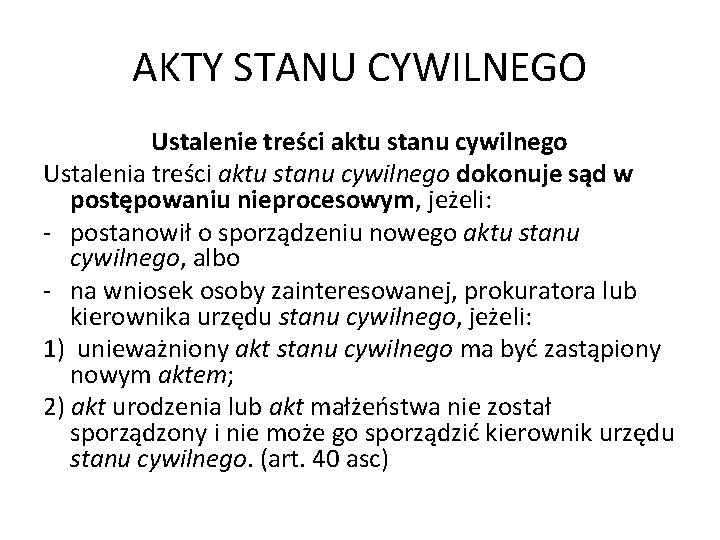 AKTY STANU CYWILNEGO

Ustalenie treści aktu stanu cywilnego

Ustalenia treści aktu stanu cywilnego dokonuje sąd w postępowaniu nieprocesowym, jeżeli:

- postanowił o sporządzeniu nowego aktu stanu cywilnego, albo

- na wniosek osoby zainteresowanej, prokuratora lub kierownika urzędu stanu cywilnego, jeżeli:

1) unieważniony akt stanu cywilnego ma być zastąpiony nowym aktem;

2) akt urodzenia lub akt małżeństwa nie został sporządzony i nie może go sporządzić kierownik urzędu stanu cywilnego. (art. 40 asc)